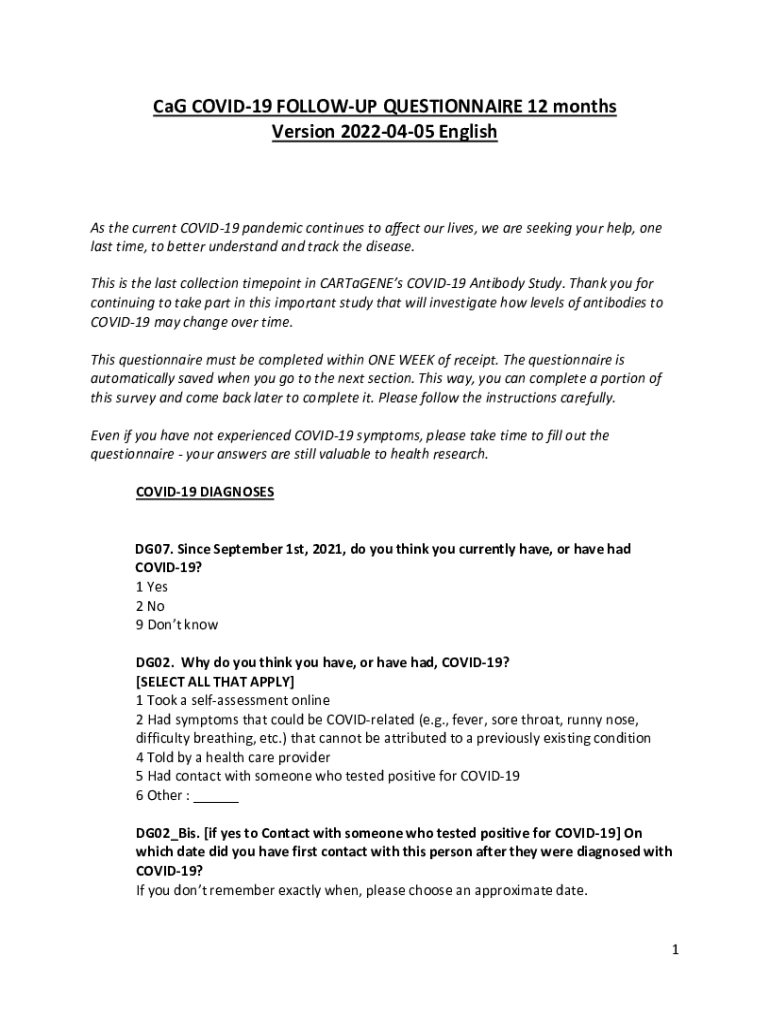 CaG COVID-19 FOLLOW-UP QUESTIONNAIRE 12 months
Version 2022-04-05 English

As the current COVID-19 pandemic continues to affect our lives, we are seeking your help, one last time, to better understand and track the disease.

This is the last collection timepoint in CARTaGENE's COVID-19 Antibody Study. Thank you for continuing to take part in this important study that will investigate how levels of antibodies to COVID-19 may change over time.

This questionnaire must be completed within ONE WEEK of receipt. The questionnaire is automatically saved when you go to the next section. This way, you can complete a portion of this survey and come back later to complete it. Please follow the instructions carefully.

Even if you have not experienced COVID-19 symptoms, please take time to fill out the questionnaire - your answers are still valuable to health research.

COVID-19 DIAGNOSES

DG07. Since September 1st, 2021, do you think you currently have, or have had COVID-19?
1 Yes
2 No
9 Don't know

DG02. Why do you think you have, or have had, COVID-19?
[SELECT ALL THAT APPLY]
1 Took a self-assessment online
2 Had symptoms that could be COVID-related (e.g., fever, sore throat, runny nose, difficulty breathing, etc.) that cannot be attributed to a previously existing condition
4 Told by a health care provider
5 Had contact with someone who tested positive for COVID-19
6 Other : ______

DG02_Bis. [if yes to Contact with someone who tested positive for COVID-19] On which date did you have first contact with this person after they were diagnosed with COVID-19?
If you don't remember exactly when, please choose an approximate date.

1